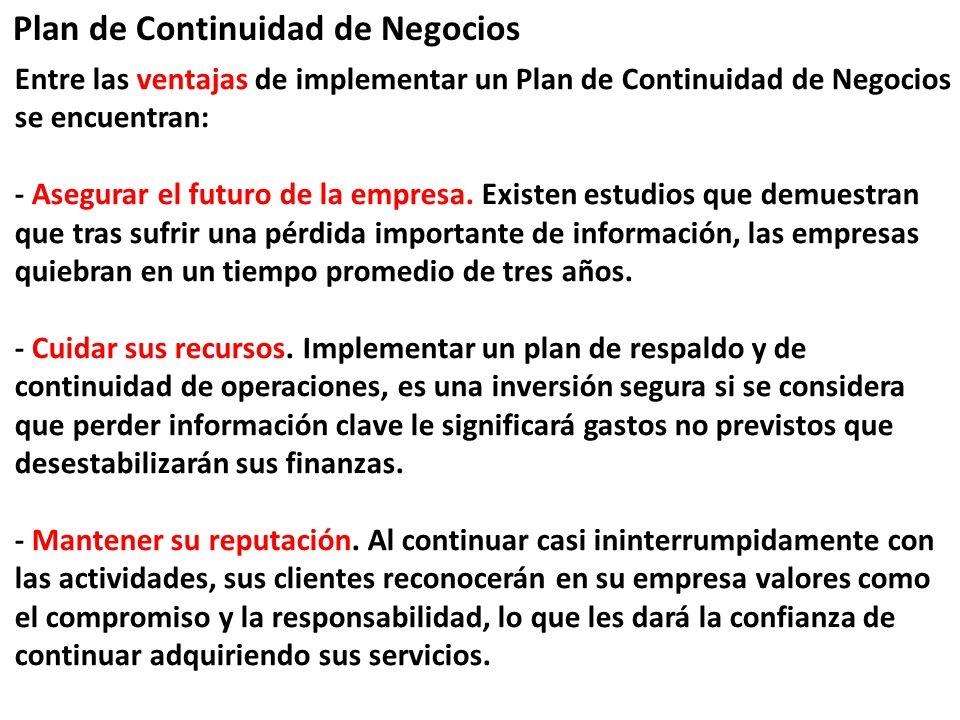 Plan de Continuidad de Negocios

Entre las ventajas de implementar un Plan de Continuidad de Negocios se encuentran:

- Asegurar el futuro de la empresa. Existen estudios que demuestran que tras sufrir una pérdida importante de información, las empresas quiebran en un tiempo promedio de tres años.

- Cuidar sus recursos. Implementar un plan de respaldo y de continuidad de operaciones, es una inversión segura si se considera que perder información clave le significará gastos no previstos que desestabilizarán sus finanzas.

- Mantener su reputación. Al continuar casi ininterrumpidamente con las actividades, sus clientes reconocerán en su empresa valores como el compromiso y la responsabilidad, lo que les dará la confianza de continuar adquiriendo sus servicios.